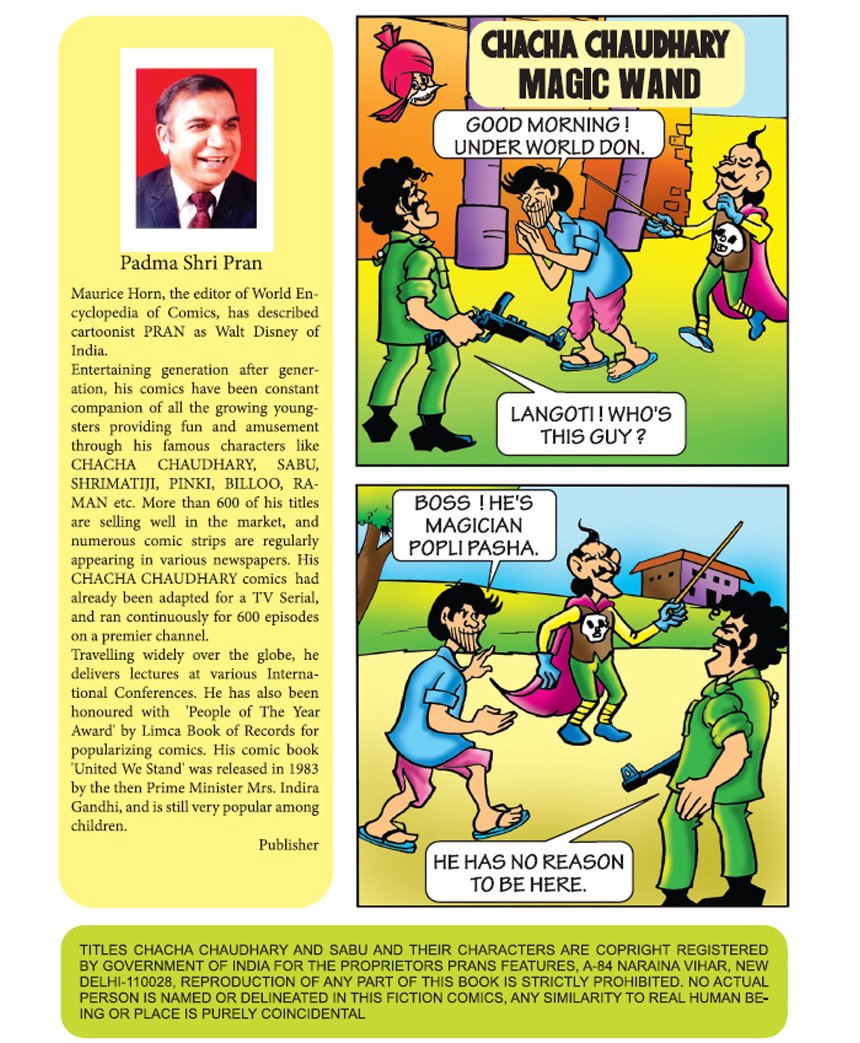 Padma Shri Pran

Maurice Horn, the editor of World Encyclopedia of Comics, has described cartoonist PRAN as Walt Disney of India.
Entertaining generation after generation, his comics have been constant companion of all the growing youngsters providing fun and amusement through his famous characters like CHACHA CHAUDHARY, SABU, SHRIMATIJI, PINKI, BILLOO, RAMAN etc. More than 600 of his titles are selling well in the market, and numerous comic strips are regularly appearing in various newspapers. His CHACHA CHAUDHARY comics had already been adapted for a TV Serial, and ran continuously for 600 episodes on a premier channel.
Travelling widely over the globe, he delivers lectures at various International Conferences. He has also been honoured with 'People of The Year Award' by Limca Book of Records for popularizing comics. His comic book 'United We Stand' was released in 1983 by the then Prime Minister Mrs. Indira Gandhi, and is still very popular among children.

Publisher

CHACHA CHAUDHARY MAGIC WAND

GOOD MORNING ! UNDER WORLD DON.

LANGOTI ! WHO'S THIS GUY ?

BOSS ! HE'S MAGICIAN POPLI PASHA.

HE HAS NO REASON TO BE HERE.

TITLES CHACHA CHAUDHARY AND SABU AND THEIR CHARACTERS ARE COPRIGHT REGISTERED BY GOVERNMENT OF INDIA FOR THE PROPRIETORS PRANS FEATURES, A-84 NARAINA VIHAR, NEW DELHI-110028, REPRODUCTION OF ANY PART OF THIS BOOK IS STRICTLY PROHIBITED. NO ACTUAL PERSON IS NAMED OR DELINEATED IN THIS FICTION COMICS, ANY SIMILARITY TO REAL HUMAN BEING OR PLACE IS PURELY COINCIDENTAL